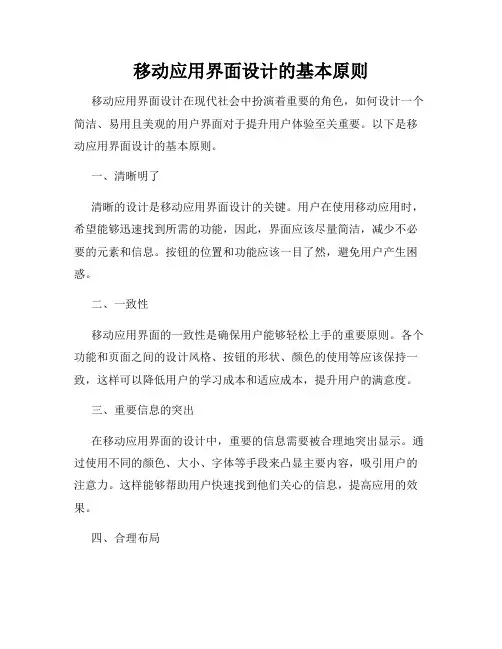 移动应用界面设计的基本原则

移动应用界面设计在现代社会中扮演着重要的角色，如何设计一个简洁、易用且美观的用户界面对于提升用户体验至关重要。以下是移动应用界面设计的基本原则。

一、清晰明了

清晰的设计是移动应用界面设计的关键。用户在使用移动应用时，希望能够迅速找到所需的功能，因此，界面应该尽量简洁，减少不必要的元素和信息。按钮的位置和功能应该一目了然，避免用户产生困惑。

二、一致性

移动应用界面的一致性是确保用户能够轻松上手的重要原则。各个功能和页面之间的设计风格、按钮的形状、颜色的使用等应该保持一致，这样可以降低用户的学习成本和适应成本，提升用户的满意度。

三、重要信息的突出

在移动应用界面的设计中，重要的信息需要被合理地突出显示。通过使用不同的颜色、大小、字体等手段来凸显主要内容，吸引用户的注意力。这样能够帮助用户快速找到他们关心的信息，提高应用的效果。

四、合理布局